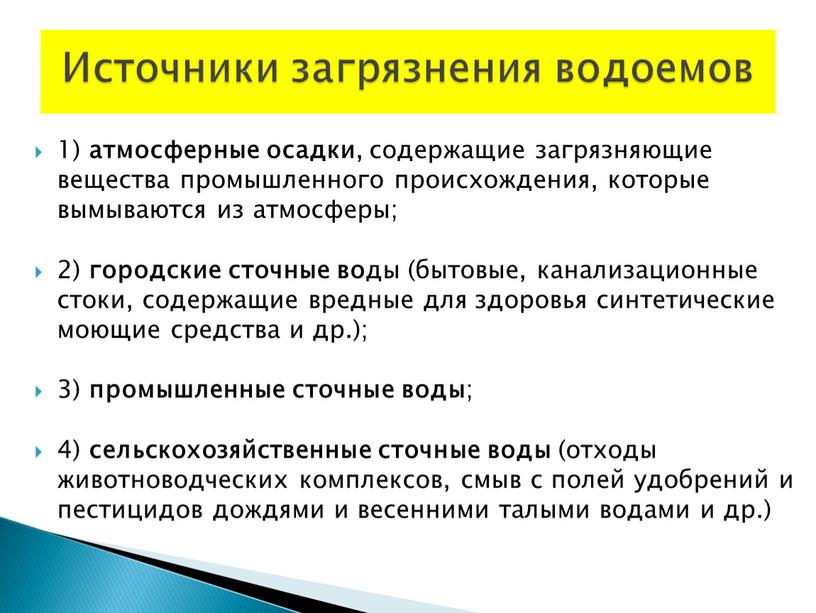 Источники загрязнения водоемов

1) атмосферные осадки, содержащие загрязняющие вещества промышленного происхождения, которые вымываются из атмосферы;

2) городские сточные воды (бытовые, канализационные стоки, содержащие вредные для здоровья синтетические моющие средства и др.);

3) промышленные сточные воды;

4) сельскохозяйственные сточные воды (отходы животноводческих комплексов, смыв с полей удобрений и пестицидов дождями и весенними талыми водами и др.)